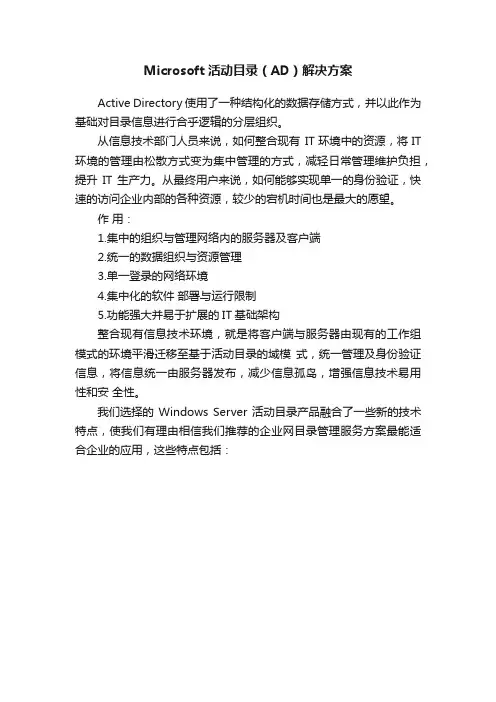 Microsoft 活动目录（AD）解决方案

Active Directory 使用了一种结构化的数据存储方式，并以此作为基础对目录信息进行合乎逻辑的分层组织。

从信息技术部门人员来说，如何整合现有 IT 环境中的资源，将 IT 环境的管理由松散方式变为集中管理的方式，减轻日常管理维护负担，提升 IT 生产力。从最终用户来说，如何能够实现单一的身份验证，快速的访问企业内部的各种资源，较少的宕机时间也是最大的愿望。

作 用：

1.集中的组织与管理网络内的服务器及客户端

2.统一的数据组织与资源管理

3.单一登录的网络环境

4.集中化的软件 部署与运行限制

5.功能强大并易于扩展的 IT 基础架构

整合现有信息技术环境，就是将客户端与服务器由现有的工作组模式的环境平滑迁移至基于活动目录的域模 式，统一管理及身份验证信息，将信息统一由服务器发布，减少信息孤岛，增强信息技术易用性和安 全性。

我们选择的 Windows Server 活动目录产品融合了一些新的技术特点，使我们有理由相信我们推荐的企业网目录管理服务方案最能适合企业的应用，这些特点包括：